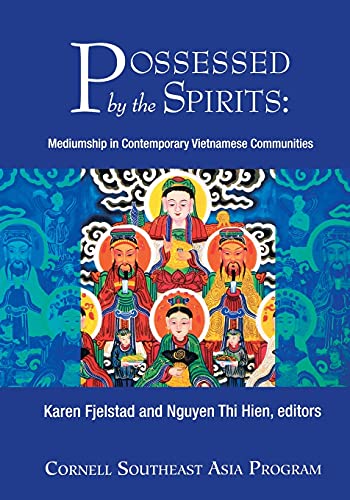 POSSESSED by the SPIRITS:

Mediumship in Contemporary Vietnamese Communities

Karen Fjelstad and Nguyen Thi Hien, editors

CORNELL SOUTHEAST ASIA PROGRAM